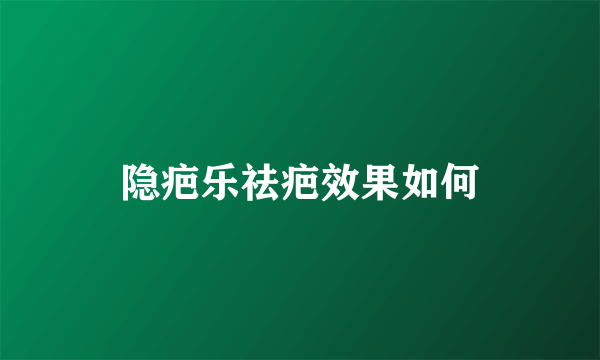 隐疤乐祛疤效果如何